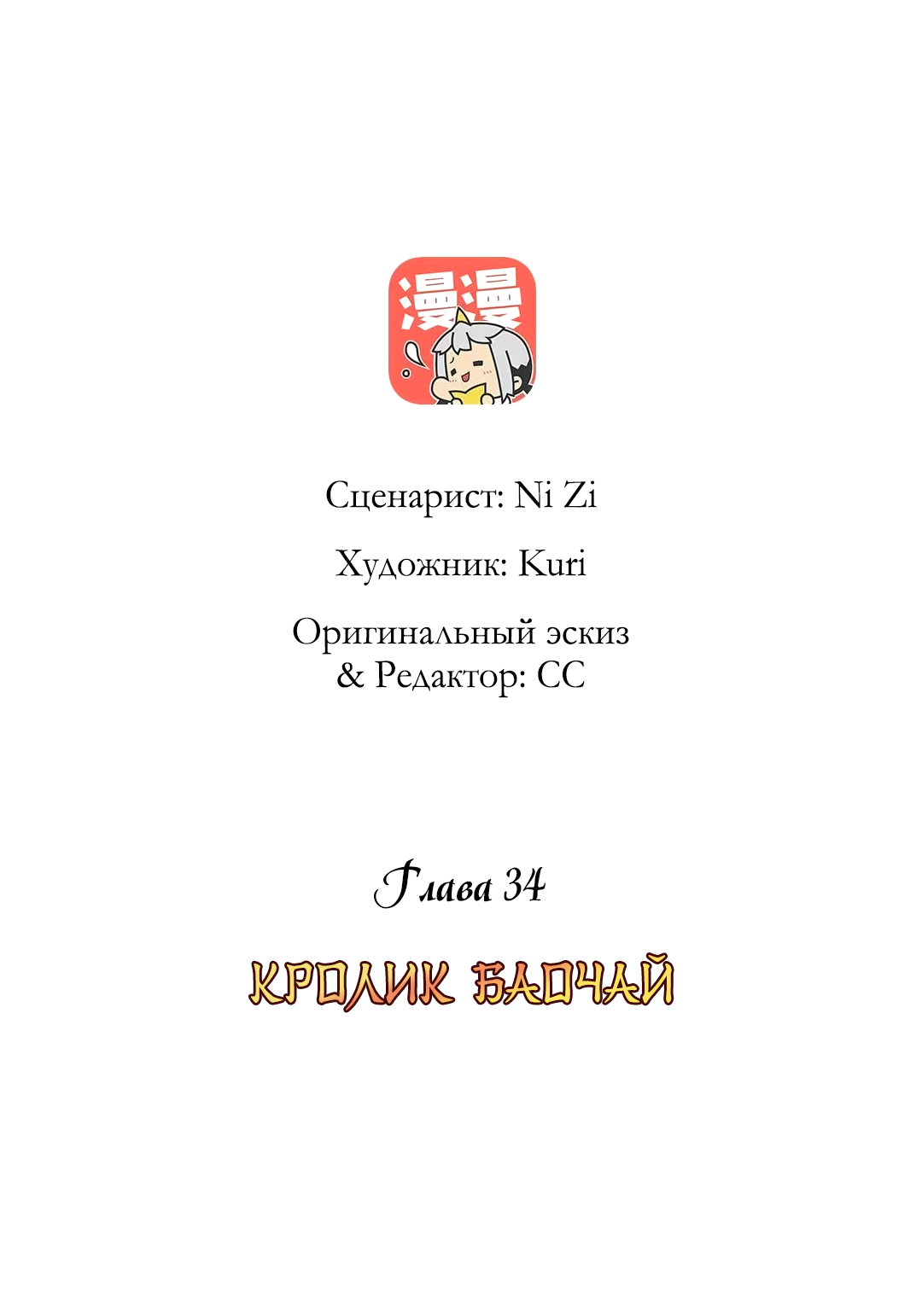 漫漫

Сценарист: Ni Zi

Художник: Kuri

Оригинальный эскиз & Редактор: CC

Глава 34

КРОЛИК БАОЧАЙ